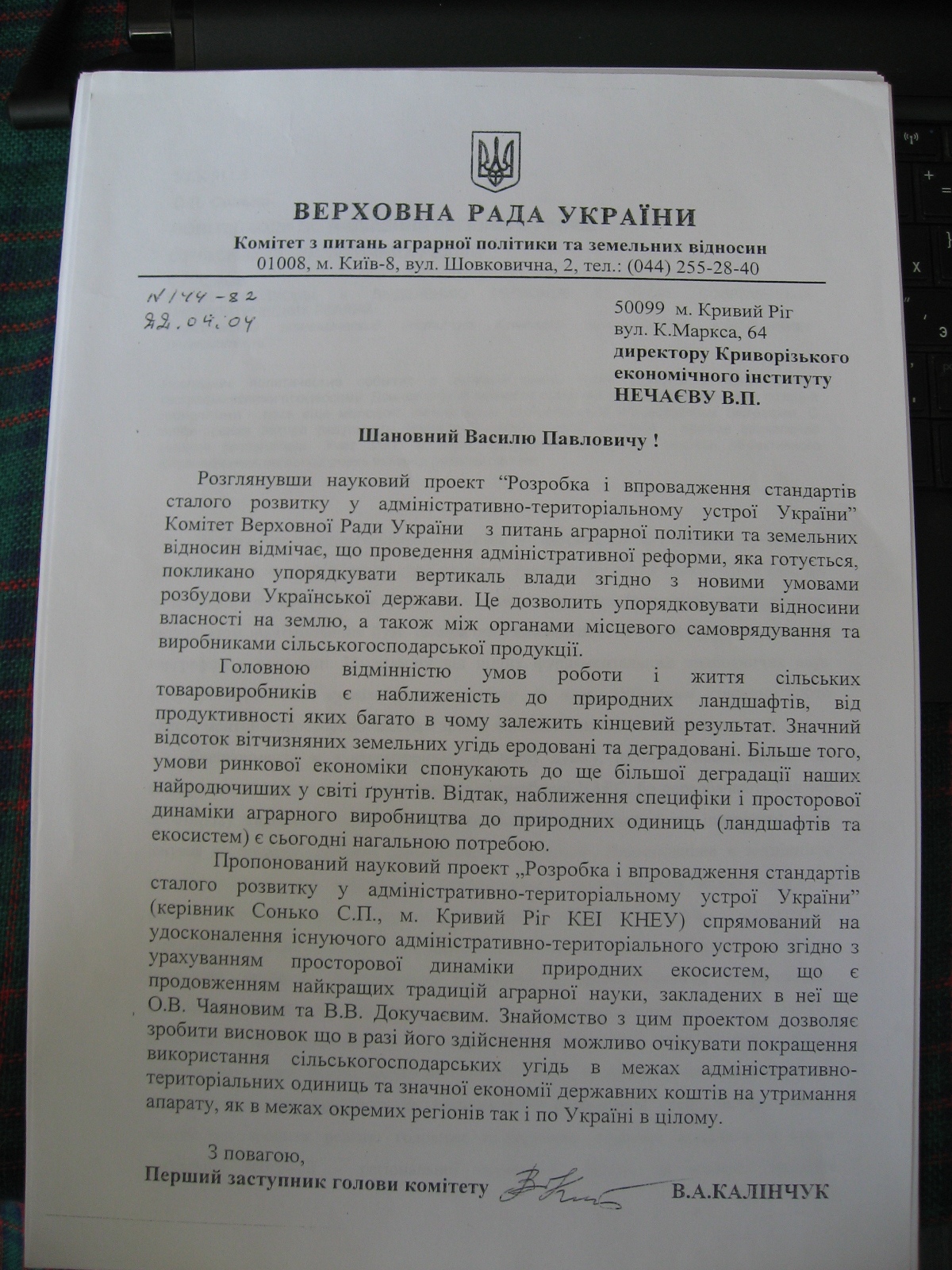 ВЕРХОВНА РАДА УКРАЇНИ
Комітет з питань аграрної політики та земельних відносин
01008, м. Київ-8, вул. Шовковична, 2, тел.: (044) 255-28-40

N144-82
22.04.04

50099 м. Кривий Ріг
вул. К.Маркса, 64
директору Криворізького економічного інституту
НЕЧАЄВУ В.П.

Шановний Василю Павловичу !

Розглянувши науковий проект “Розробка і впровадження стандартів сталого розвитку у адміністративно-територіальному устрої України” Комітет Верховної Ради України з питань аграрної політики та земельних відносин відмічає, що проведення адміністративної реформи, яка готується, покликано упорядкувати вертикаль влади згідно з новими умовами розбудови Української держави. Це дозволить упорядковувати відносини власності на землю, а також між органами місцевого самоврядування та виробниками сільськогосподарської продукції.

Головною відмінністю умов роботи і життя сільських товаровиробників є наближеність до природних ландшафтів, від продуктивності яких багато в чому залежить кінцевий результат. Значний відсоток вітчизняних земельних угідь еродовані та деградовані. Більше того, умови ринкової економіки спонукають до ще більшої деградації наших найродючиших у світі ґрунтів. Відтак, наближення специфіки і просторової динаміки аграрного виробництва до природних одиниць (ландшафтів та екосистем) є сьогодні нагальною потребою.

Пропонований науковий проект „Розробка і впровадження стандартів сталого розвитку у адміністративно-територіальному устрої України” (керівник Сонько С.П., м. Кривий Ріг КЕІ КНЕУ) спрямований на удосконалення існуючого адміністративно-територіального устрою згідно з урахуванням просторової динаміки природних екосистем, що є продовженням найкращих традицій аграрної науки, закладених в неї ще О.В. Чаяновим та В.В. Докучаєвим. Знайомство з цим проектом дозволяє зробити висновок що в разі його здійснення можливо очікувати покращення використання сільськогосподарських угідь в межах адміністративно-територіальних одиниць та значної економії державних коштів на утримання апарату, як в межах окремих регіонів так і по Україні в цілому.

З повагою,
Перший заступник голови комітету В.А.КАЛІНЧУК